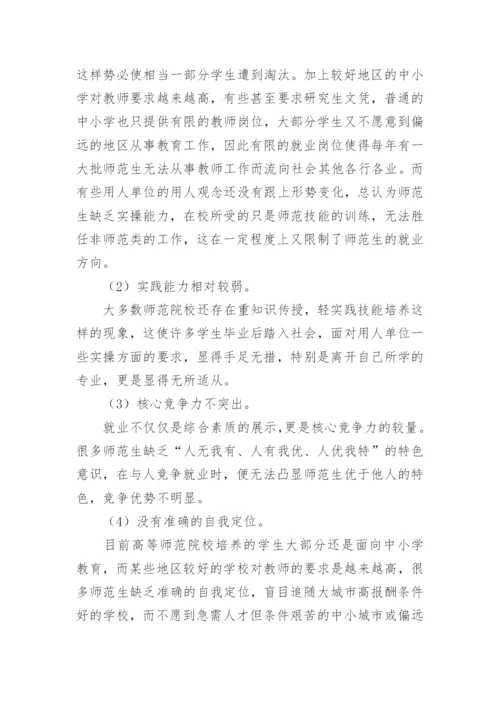 这样势必使相当一部分学生遭到淘汰。加上较好地区的中小学对教师要求越来越高，有些甚至要求研究生文凭，普通的中小学也只提供有限的教师岗位，大部分学生又不愿意到偏远的地区从事教育工作，因此有限的就业岗位使得每年有一大批师范生无法从事教师工作而流向社会其他各行各业。而有些用人单位的用人观念还没有跟上形势变化，总认为师范生缺乏实操能力，在校所受的只是师范技能的训练，无法胜任非师范类的工作，这在一定程度上又限制了师范生的就业方向。

（2）实践能力相对较弱。

大多数师范院校还存在重知识传授，轻实践技能培养这样的现象，这使许多学生毕业后踏入社会，面对用人单位一些实操方面的要求，显得手足无措，特别是离开自己所学的专业，更是显得无所适从。

（3）核心竞争力不突出。

就业不仅仅是综合素质的展示，更是核心竞争力的较量。很多师范生缺乏“人无我有、人有我优、人优我特”的特色意识，在与人竞争就业时，便无法凸显师范生优于他人的特色，竞争优势不明显。

（4）没有准确的自我定位。

目前高等师范院校培养的学生大部分还是面向中小学教育，而某些地区较好的学校对教师的要求是越来越高，很多师范生缺乏准确的自我定位，盲目追随大城市高报酬条件好的学校，而不愿到急需人才但条件艰苦的中小城市或偏远